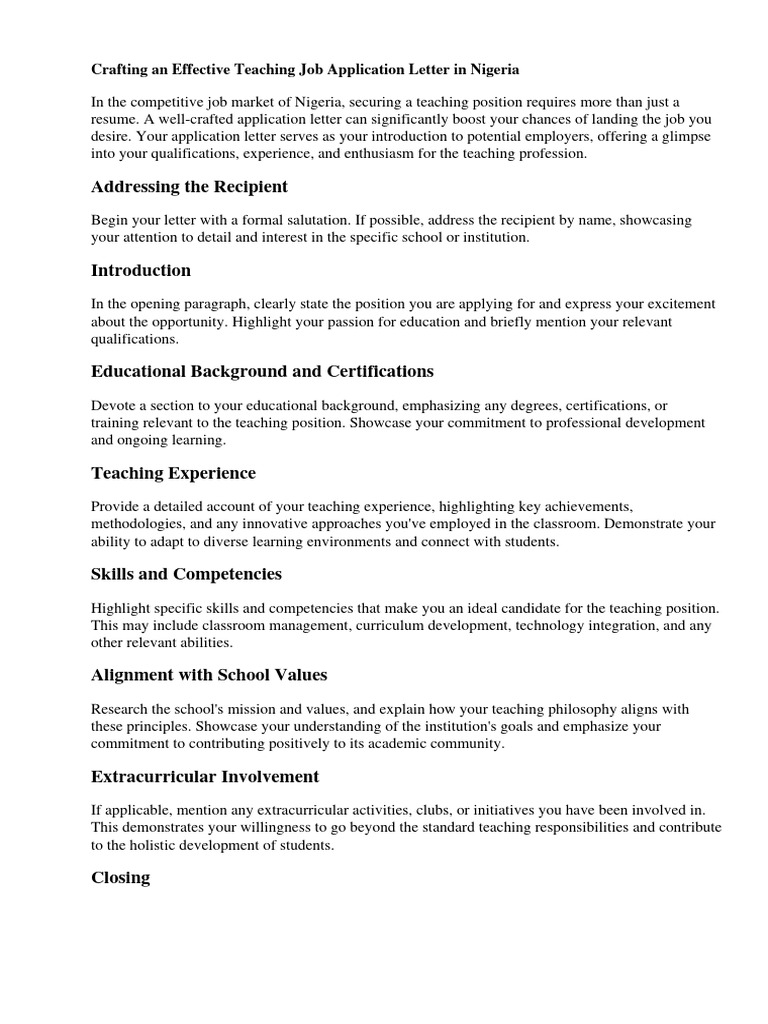 Crafting an Effective Teaching Job Application Letter in Nigeria

In the competitive job market of Nigeria, securing a teaching position requires more than just a resume. A well-crafted application letter can significantly boost your chances of landing the job you desire. Your application letter serves as your introduction to potential employers, offering a glimpse into your qualifications, experience, and enthusiasm for the teaching profession.

Addressing the Recipient

Begin your letter with a formal salutation. If possible, address the recipient by name, showcasing your attention to detail and interest in the specific school or institution.

Introduction

In the opening paragraph, clearly state the position you are applying for and express your excitement about the opportunity. Highlight your passion for education and briefly mention your relevant qualifications.

Educational Background and Certifications

Devote a section to your educational background, emphasizing any degrees, certifications, or training relevant to the teaching position. Showcase your commitment to professional development and ongoing learning.

Teaching Experience

Provide a detailed account of your teaching experience, highlighting key achievements, methodologies, and any innovative approaches you've employed in the classroom. Demonstrate your ability to adapt to diverse learning environments and connect with students.

Skills and Competencies

Highlight specific skills and competencies that make you an ideal candidate for the teaching position. This may include classroom management, curriculum development, technology integration, and any other relevant abilities.

Alignment with School Values

Research the school's mission and values, and explain how your teaching philosophy aligns with these principles. Showcase your understanding of the institution's goals and emphasize your commitment to contributing positively to its academic community.

Extracurricular Involvement

If applicable, mention any extracurricular activities, clubs, or initiatives you have been involved in. This demonstrates your willingness to go beyond the standard teaching responsibilities and contribute to the holistic development of students.

Closing